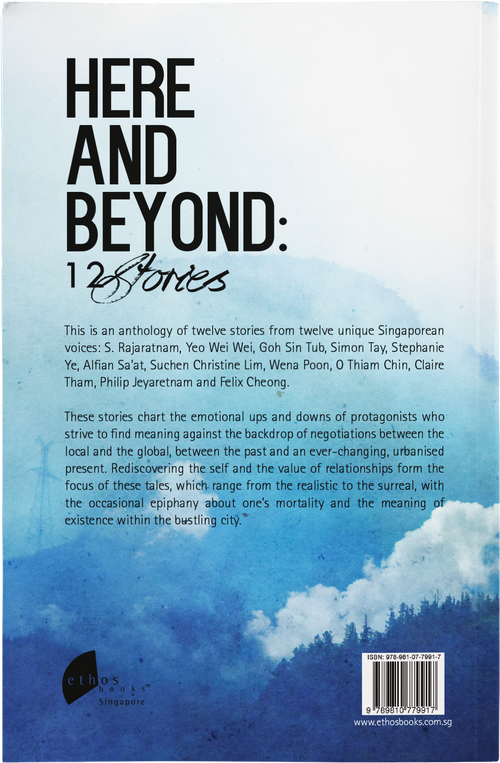 HERE AND BEYOND:
12 Stories

This is an anthology of twelve stories from twelve unique Singaporean voices: S. Rajaratnam, Yeo Wei Wei, Goh Sin Tub, Simon Tay, Stephanie Ye, Alfian Sa'at, Suchen Christine Lim, Wena Poon, O Thiam Chin, Claire Tham, Philip Jeyaretnam and Felix Cheong.

These stories chart the emotional ups and downs of protagonists who strive to find meaning against the backdrop of negotiations between the local and the global, between the past and an ever-changing, urbanised present. Rediscovering the self and the value of relationships form the focus of these tales, which range from the realistic to the surreal, with the occasional epiphany about one's mortality and the meaning of existence within the bustling city.

ethos books™ Singapore

ISBN: 978-981-07-7991-7

9 789810 779917

www.ethosbooks.com.sg